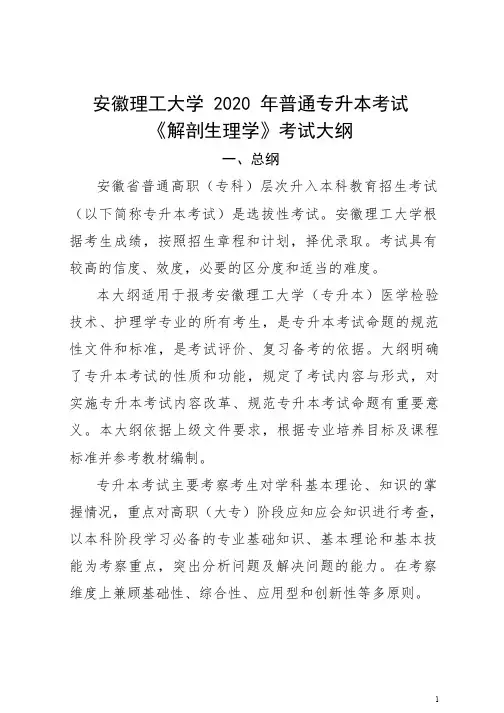 安徽理工大学 2020 年普通专升本考试
《解剖生理学》考试大纲

一、总纲

安徽省普通高职（专科）层次升入本科教育招生考试（以下简称专升本考试）是选拔性考试。安徽理工大学根据考生成绩，按照招生章程和计划，择优录取。考试具有较高的信度、效度，必要的区分度和适当的难度。

本大纲适用于报考安徽理工大学（专升本）医学检验技术、护理学专业的所有考生，是专升本考试命题的规范性文件和标准，是考试评价、复习备考的依据。大纲明确了专升本考试的性质和功能，规定了考试内容与形式，对实施专升本考试内容改革、规范专升本考试命题有重要意义。本大纲依据上级文件要求，根据专业培养目标及课程标准并参考教材编制。

专升本考试主要考察考生对学科基本理论、知识的掌握情况，重点对高职（大专）阶段应知应会知识进行考查，以本科阶段学习必备的专业基础知识、基本理论和基本技能为考察重点，突出分析问题及解决问题的能力。在考察维度上兼顾基础性、综合性、应用型和创新性等多原则。

1